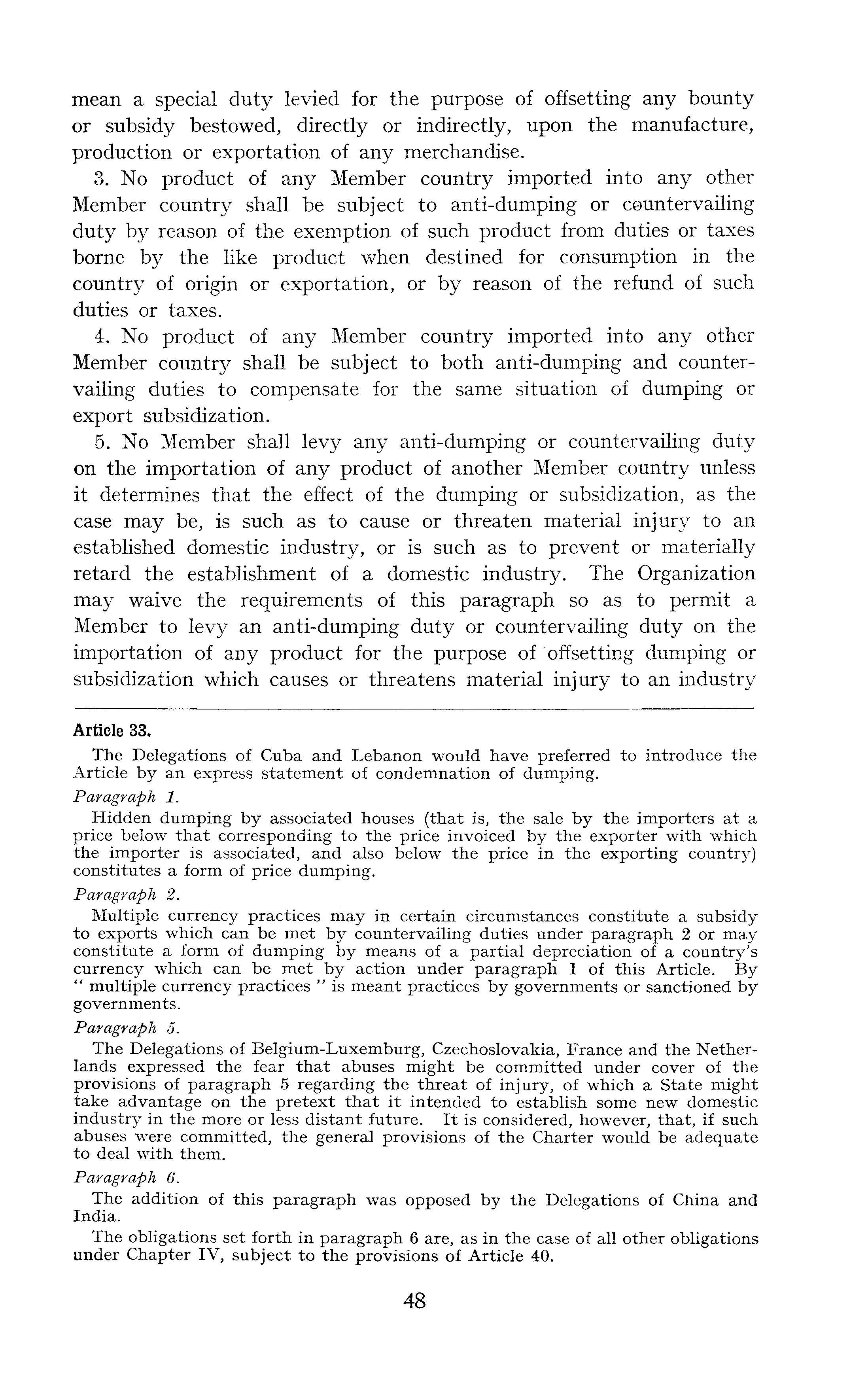 mean a special duty levied for the purpose of offsetting any bounty or subsidy bestowed, directly or indirectly, upon the manufacture, production or exportation of any merchandise.

3. No product of any Member country imported into any other Member country shall be subject to anti-dumping or countervailing duty by reason of the exemption of such product from duties or taxes borne by the like product when destined for consumption in the country of origin or exportation, or by reason of the refund of such duties or taxes.

4. No product of any Member country imported into any other Member country shall be subject to both anti-dumping and countervailing duties to compensate for the same situation of dumping or export subsidization.

5. No Member shall levy any anti-dumping or countervailing duty on the importation of any product of another Member country unless it determines that the effect of the dumping or subsidization, as the case may be, is such as to cause or threaten material injury to an established domestic industry, or is such as to prevent or materially retard the establishment of a domestic industry. The Organization may waive the requirements of this paragraph so as to permit a Member to levy an anti-dumping duty or countervailing duty on the importation of any product for the purpose of offsetting dumping or subsidization which causes or threatens material injury to an industry

Article 33.

The Delegations of Cuba and Lebanon would have preferred to introduce the Article by an express statement of condemnation of dumping.

Paragraph 1.

Hidden dumping by associated houses (that is, the sale by the importers at a price below that corresponding to the price invoiced by the exporter with which the importer is associated, and also below the price in the exporting country) constitutes a form of price dumping.

Paragraph 2.

Multiple currency practices may in certain circumstances constitute a subsidy to exports which can be met by countervailing duties under paragraph 2 or may constitute a form of dumping by means of a partial depreciation of a country's currency which can be met by action under paragraph 1 of this Article. By " multiple currency practices " is meant practices by governments or sanctioned by governments.

Paragraph 5.

The Delegations of Belgium-Luxemburg, Czechoslovakia, France and the Netherlands expressed the fear that abuses might be committed under cover of the provisions of paragraph 5 regarding the threat of injury, of which a State might take advantage on the pretext that it intended to establish some new domestic industry in the more or less distant future. It is considered, however, that, if such abuses were committed, the general provisions of the Charter would be adequate to deal with them.

Paragraph 6.

The addition of this paragraph was opposed by the Delegations of China and India.

The obligations set forth in paragraph 6 are, as in the case of all other obligations under Chapter IV, subject to the provisions of Article 40.

48